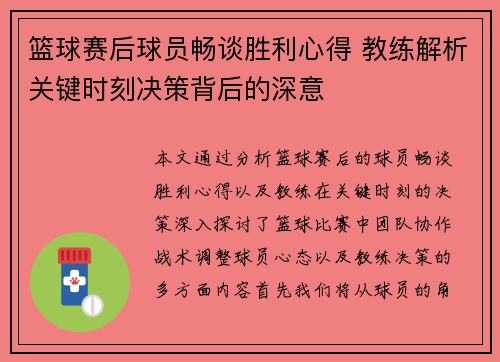 篮球赛后球员畅谈胜利心得 教练解析关键时刻决策背后的深意

本文通过分析篮球赛后的球员畅谈胜利心得以及教练在关键时刻的决策深入探讨了篮球比赛中团队协作战术调整球员心态以及教练决策的多方面内容首先我们将从球员的角